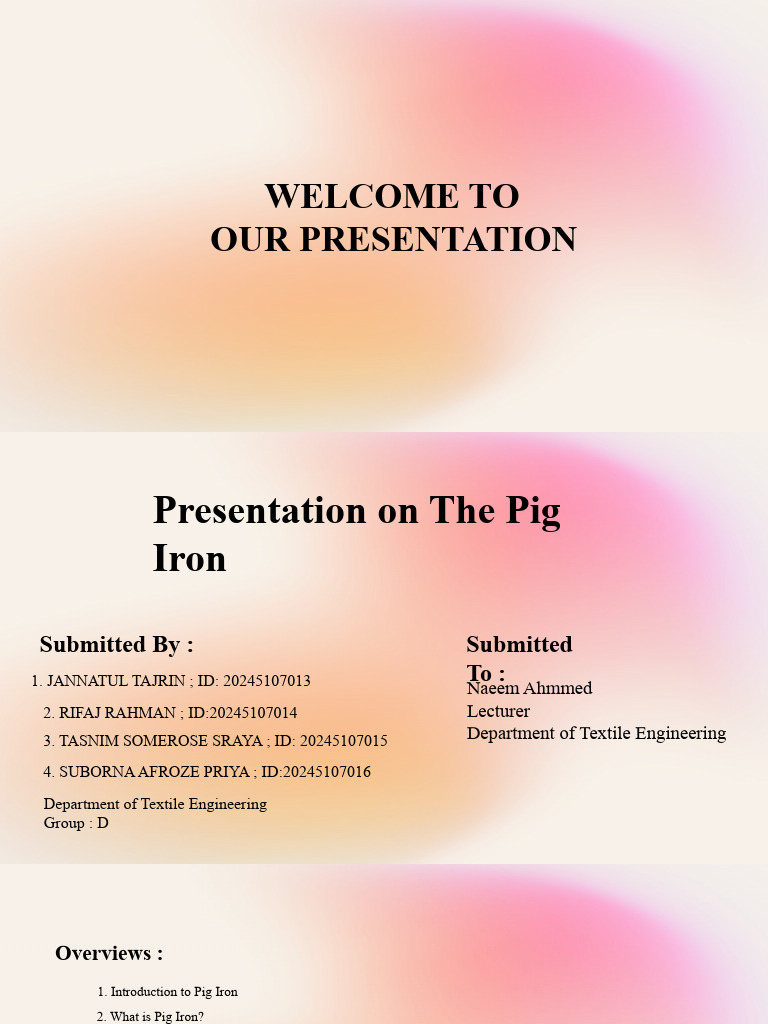 WELCOME TO
OUR PRESENTATION

Presentation on The Pig Iron

Submitted By :

1. JANNATUL TAJRIN ; ID: 20245107013

2. RIFAJ RAHMAN ; ID:20245107014

3. TASNIM SOMEROSE SRAYA ; ID: 20245107015

4. SUBORNA AFROZE PRIYA ; ID:20245107016

Department of Textile Engineering
Group : D

Submitted To :

Naeem Ahmmed
Lecturer
Department of Textile Engineering

Overviews :

1. Introduction to Pig Iron

2. What is Pig Iron?